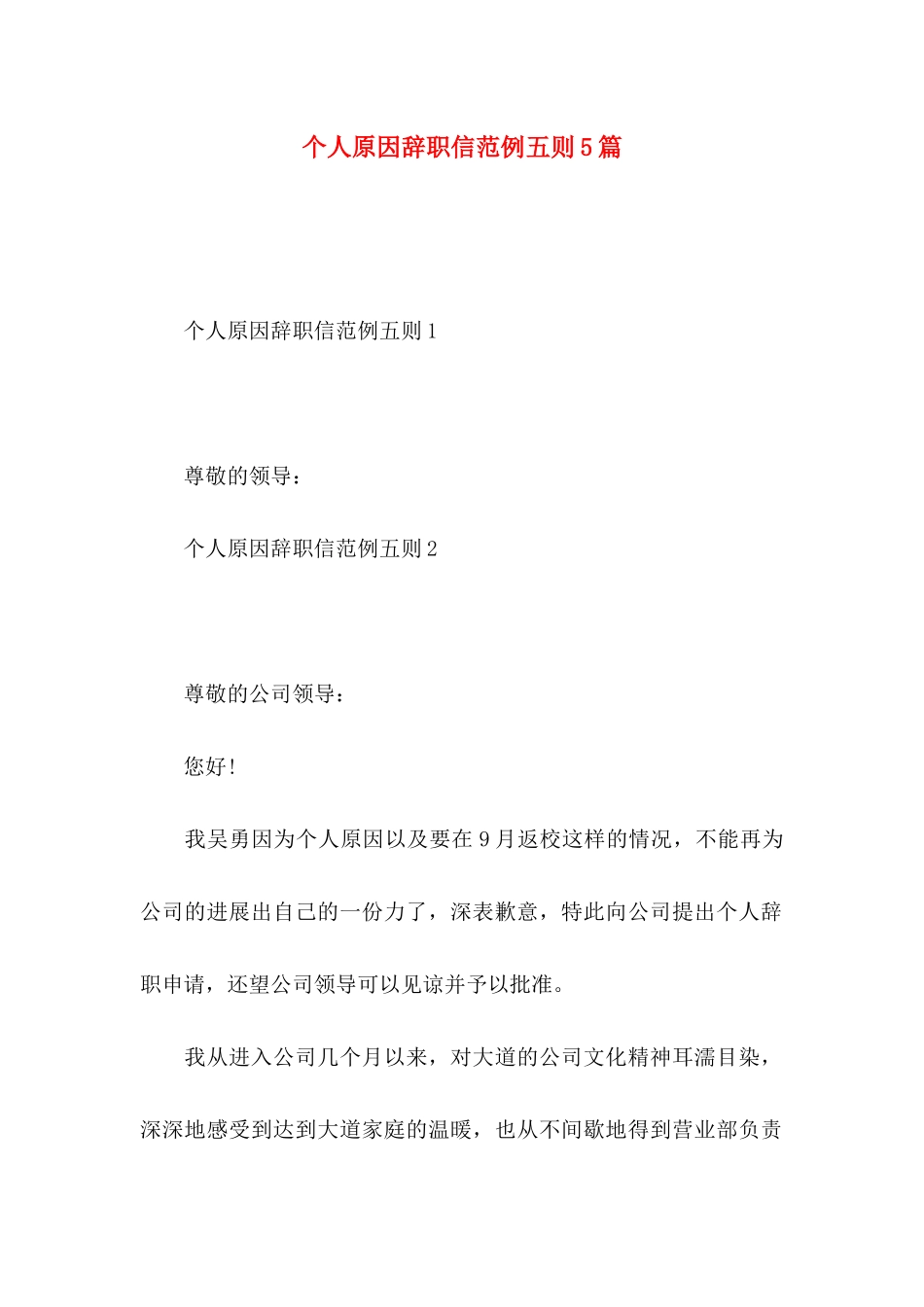 个人原因辞职信范例五则5篇

个人原因辞职信范例五则1

尊敬的领导：

个人原因辞职信范例五则2

尊敬的公司领导：

您好！

我吴勇因为个人原因以及要在9月返校这样的情况，不能再为公司的进展出自己的一份力了，深表歉意，特此向公司提出个人辞职申请，还望公司领导可以见谅并予以批准。

我从进入公司几个月以来，对大道的公司文化精神耳濡目染，深深地感受到达到大道家庭的温暖，也从不间歇地得到营业部负责